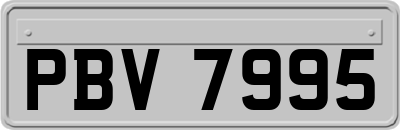 PBV 7995